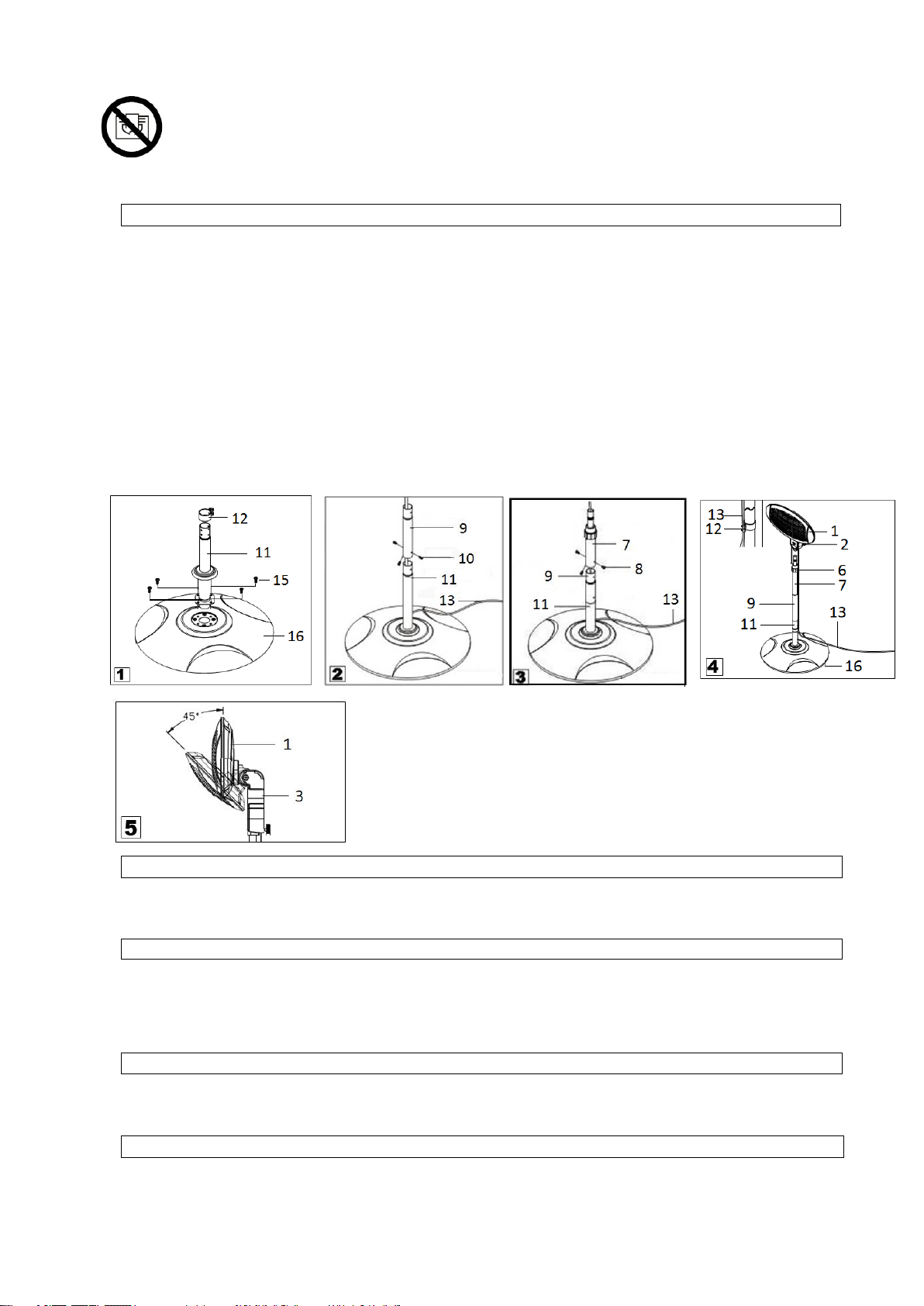 12
11
15
16
1

9
10
11
13
2

7
8
9
11
13
3

13
12
1
2
6
7
9
11
13
16
4

45°
1
3
5